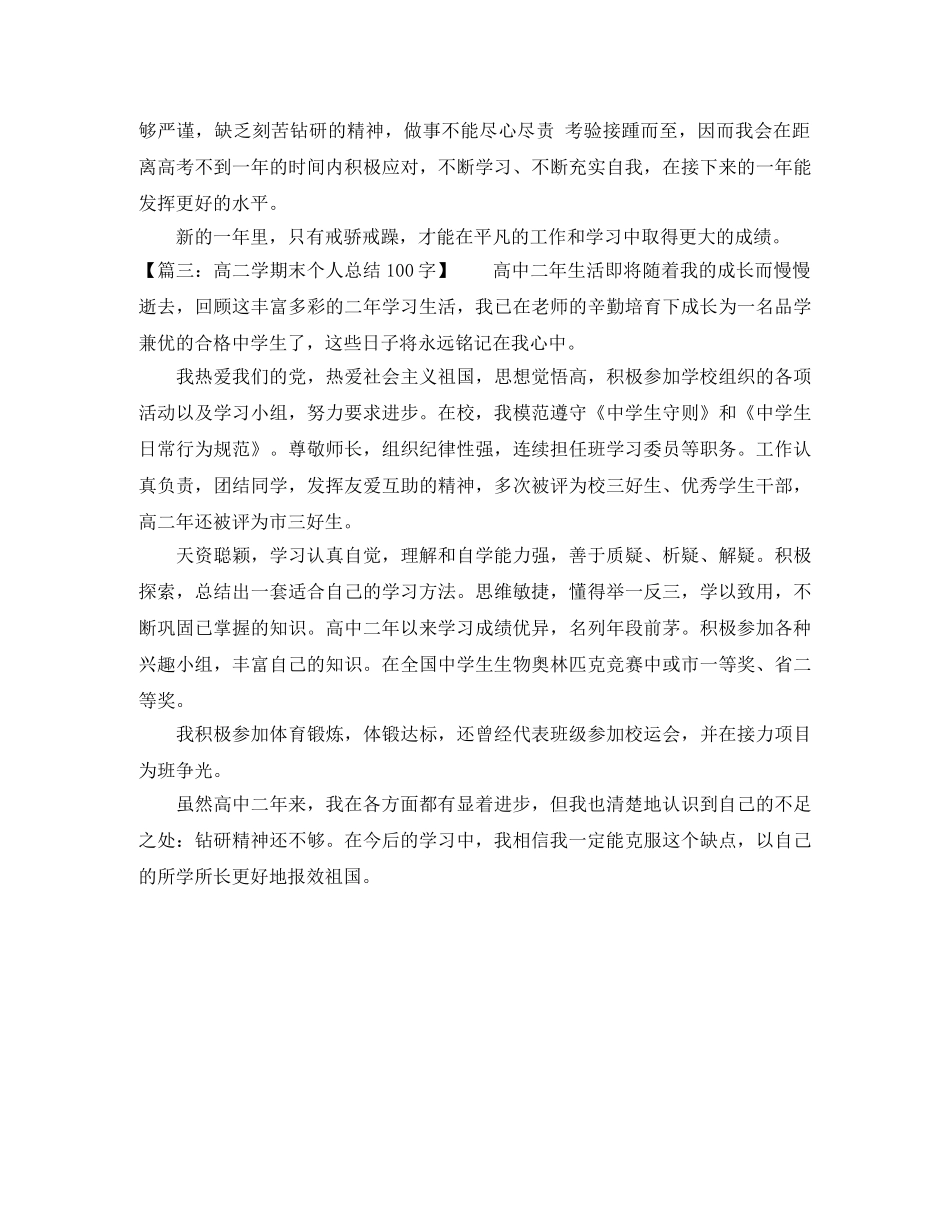 够严谨，缺乏刻苦钻研的精神，做事不能尽心尽责 考验接踵而至，因而我会在距离高考不到一年的时间内积极应对，不断学习、不断充实自我，在接下来的一年能发挥更好的水平。

新的一年里，只有戒骄戒躁，才能在平凡的工作和学习中取得更大的成绩。

【篇三：高二学期末个人总结 100 字】 高中二年生活即将随着我的成长而慢慢逝去，回顾这丰富多彩的二年学习生活，我已在老师的辛勤培育下成长为一名品学兼优的合格中学生了，这些日子将永远铭记在我心中。

我热爱我们的党，热爱社会主义祖国，思想觉悟高，积极参加学校组织的各项活动以及学习小组，努力要求进步。在校，我模范遵守《中学生守则》和《中学生日常行为规范》。尊敬师长，组织纪律性强，连续担任班学习委员等职务。工作认真负责，团结同学，发挥友爱互助的精神，多次被评为校三好生、优秀学生干部，高二年还被评为市三好生。

天资聪颖，学习认真自觉，理解和自学能力强，善于质疑、析疑、解疑。积极探索，总结出一套适合自己的学习方法。思维敏捷，懂得举一反三，学以致用，不断巩固已掌握的知识。高中二年以来学习成绩优异，名列年段前茅。积极参加各种兴趣小组，丰富自己的知识。在全国中学生生物奥林匹克竞赛中或市一等奖、省二等奖。

我积极参加体育锻炼，体锻达标，还曾经代表班级参加校运会，并在接力项目为班争光。

虽然高中二年来，我在各方面都有显着进步，但我也清楚地认识到自己的不足之处：钻研精神还不够。在今后的学习中，我相信我一定能克服这个缺点，以自己的所学所长更好地报效祖国。